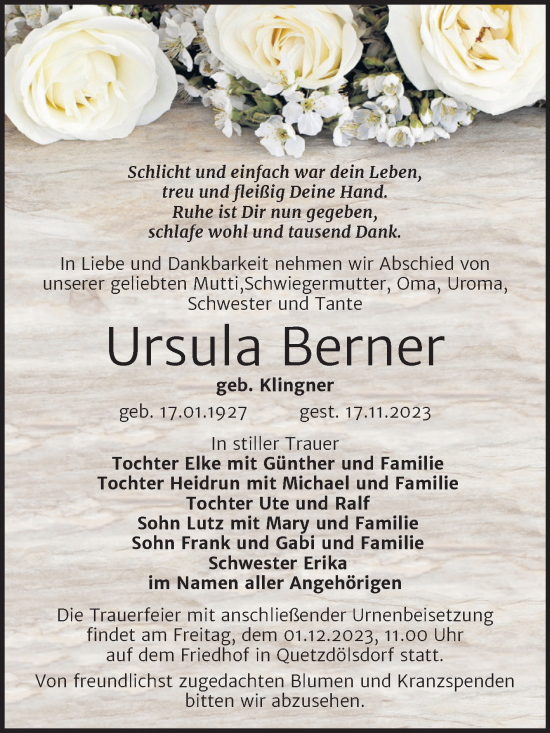 Schlicht und einfach war dein Leben,
treu und fleißig Deine Hand.
Ruhe ist Dir nun gegeben,
schlafe wohl und tausend Dank.

In Liebe und Dankbarkeit nehmen wir Abschied von unserer geliebten Mutti,Schwiegermutter, Oma, Uroma, Schwester und Tante

Ursula Berner

geb. Klingner

geb. 17.01.1927 gest. 17.11.2023

In stiller Trauer
Tochter Elke mit Günther und Familie
Tochter Heidrun mit Michael und Familie
Tochter Ute und Ralf
Sohn Lutz mit Mary und Familie
Sohn Frank und Gabi und Familie
Schwester Erika
im Namen aller Angehörigen

Die Trauerfeier mit anschließender Urnenbeisetzung findet am Freitag, dem 01.12.2023, 11.00 Uhr auf dem Friedhof in Quetzdölsdorf statt.

Von freundlichst zugedachten Blumen und Kranzspenden bitten wir abzusehen.